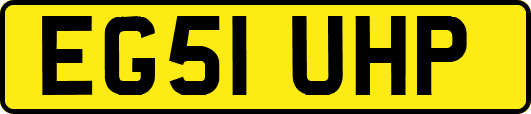 EG51 UHP